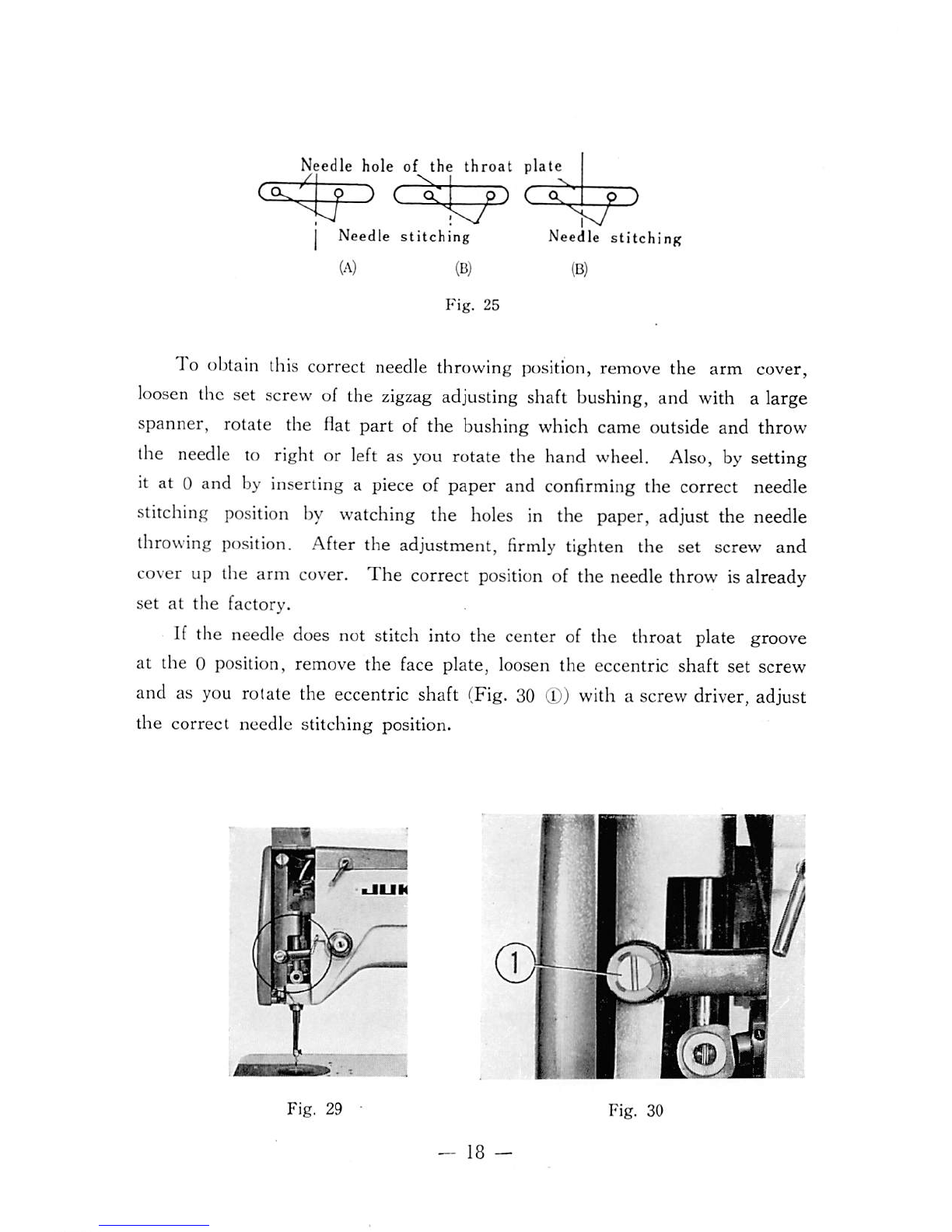 Needle hole of the throat plate

Needle stitching

Needle stitching

(A)

(B)

(B)

Fig. 25

To obtain this correct needle throwing position, remove the arm cover, loosen the set screw of the zigzag adjusting shaft bushing, and with a large spanner, rotate the flat part of the bushing which came outside and throw the needle to right or left as you rotate the hand wheel. Also, by setting it at 0 and by inserting a piece of paper and confirming the correct needle stitching position by watching the holes in the paper, adjust the needle throwing position. After the adjustment, firmly tighten the set screw and cover up the arm cover. The correct position of the needle throw is already set at the factory.

If the needle does not stitch into the center of the throat plate groove at the 0 position, remove the face plate, loosen the eccentric shaft set screw and as you rotate the eccentric shaft (Fig. 30 ①) with a screw driver, adjust the correct needle stitching position.

JUK

1

Fig. 29

Fig. 30

— 18 —